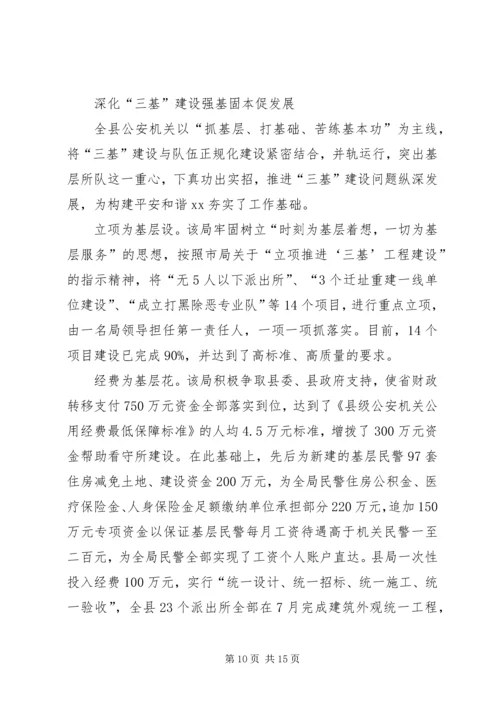 深化“三基”建设强基固本促发展

全县公安机关以“抓基层、打基础、苦练基本功”为主线，将“三基”建设与队伍正规化建设紧密结合，并轨运行，突出基层所队这一重心，下真功出实招，推进“三基”建设问题纵深发展，为构建平安和谐xx夯实了工作基础。

立项为基层设。该局牢固树立“时刻为基层着想，一切为基层服务”的思想，按照市局关于“立项推进‘三基’工程建设”的指示精神，将“无5人以下派出所”、“3个迁址重建一线单位建设”、“成立打黑除恶专业队”等14个项目，进行重点立项，由一名局领导担任第一责任人，一项一项抓落实。目前，14个项目建设已完成90%，并达到了高标准、高质量的要求。

经费为基层花。该局积极争取县委、县政府支持，使省财政转移支付750万元资金全部落实到位，达到了《县级公安机关公用经费最低保障标准》的人均4.5万元标准，增拨了300万元资金帮助看守所建设。在此基础上，先后为新建的基层民警97套住房减免土地、建设资金200万元，为全局民警住房公积金、医疗保险金、人身保险金足额缴纳单位承担部分220万元，追加150万元专项资金以保证基层民警每月工资待遇高于机关民警一至二百元，为全局民警全部实现了工资个人账户直达。县局一次性投入经费100万元，实行“统一设计、统一招标、统一施工、统一验收”，全县23个派出所全部在7月完成建筑外观统一工程，

第10页 共15页